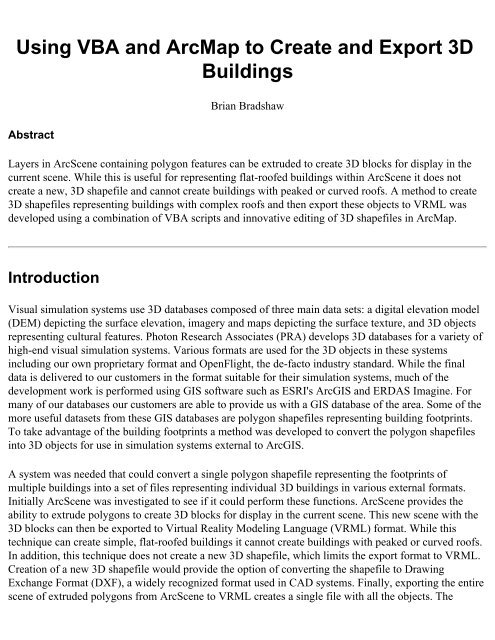 Using VBA and ArcMap to Create and Export 3D Buildings

Brian Bradshaw

Abstract

Layers in ArcScene containing polygon features can be extruded to create 3D blocks for display in the current scene. While this is useful for representing flat-roofed buildings within ArcScene it does not create a new, 3D shapefile and cannot create buildings with peaked or curved roofs. A method to create 3D shapefiles representing buildings with complex roofs and then export these objects to VRML was developed using a combination of VBA scripts and innovative editing of 3D shapefiles in ArcMap.

Introduction

Visual simulation systems use 3D databases composed of three main data sets: a digital elevation model (DEM) depicting the surface elevation, imagery and maps depicting the surface texture, and 3D objects representing cultural features. Photon Research Associates (PRA) develops 3D databases for a variety of high-end visual simulation systems. Various formats are used for the 3D objects in these systems including our own proprietary format and OpenFlight, the de-facto industry standard. While the final data is delivered to our customers in the format suitable for their simulation systems, much of the development work is performed using GIS software such as ESRI's ArcGIS and ERDAS Imagine. For many of our databases our customers are able to provide us with a GIS database of the area. Some of the more useful datasets from these GIS databases are polygon shapefiles representing building footprints. To take advantage of the building footprints a method was developed to convert the polygon shapefiles into 3D objects for use in simulation systems external to ArcGIS.

A system was needed that could convert a single polygon shapefile representing the footprints of multiple buildings into a set of files representing individual 3D buildings in various external formats. Initially ArcScene was investigated to see if it could perform these functions. ArcScene provides the ability to extrude polygons to create 3D blocks for display in the current scene. This new scene with the 3D blocks can then be exported to Virtual Reality Modeling Language (VRML) format. While this technique can create simple, flat-roofed buildings it cannot create buildings with peaked or curved roofs. In addition, this technique does not create a new 3D shapefile, which limits the export format to VRML. Creation of a new 3D shapefile would provide the option of converting the shapefile to Drawing Exchange Format (DXF), a widely recognized format used in CAD systems. Finally, exporting the entire scene of extruded polygons from ArcScene to VRML creates a single file with all the objects. The